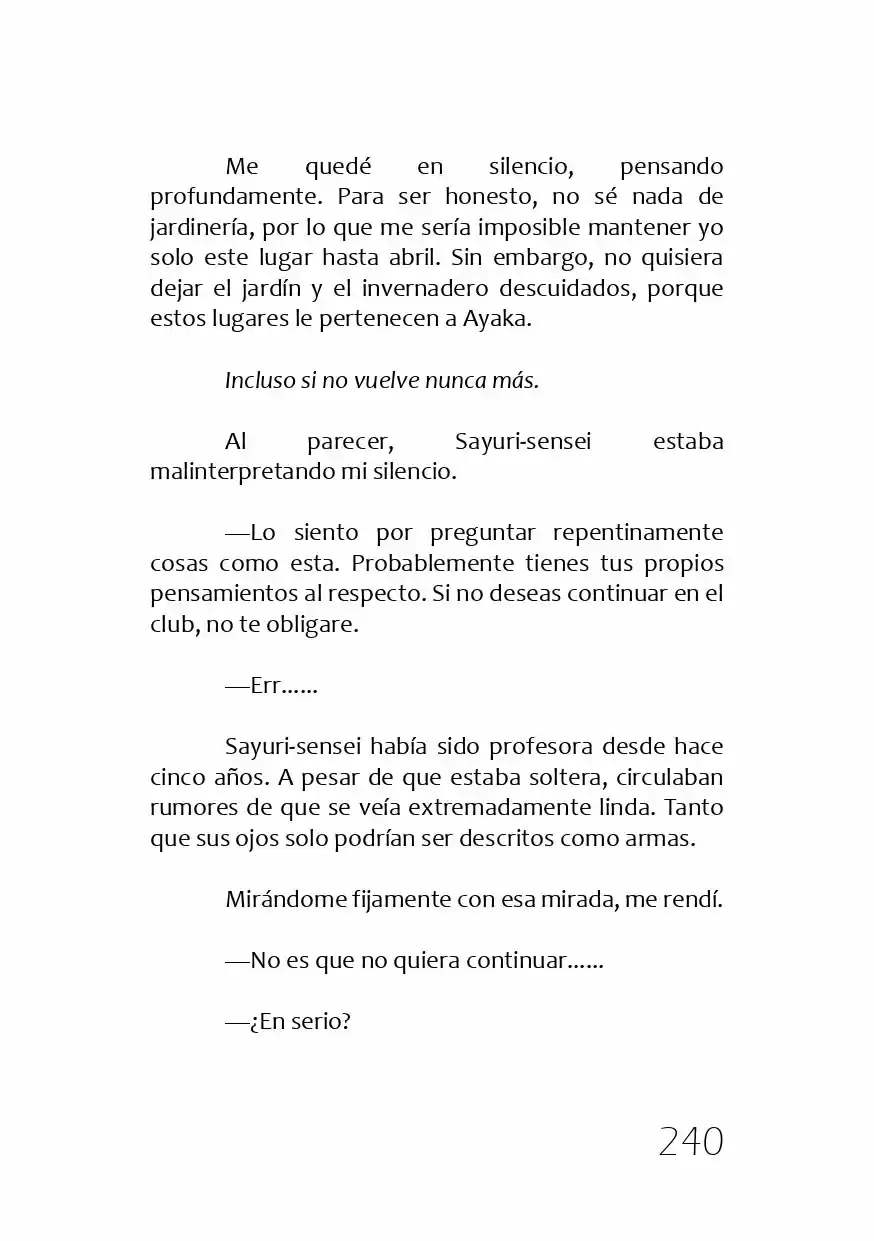 Me quedé en silencio, pensando profundamente. Para ser honesto, no sé nada de jardinería, por lo que me sería imposible mantener yo solo este lugar hasta abril. Sin embargo, no quisiera dejar el jardín y el invernadero descuidados, porque estos lugares le pertenecen a Ayaka.

Incluso si no vuelve nunca más.

Al parecer, Sayuri-sensei estaba malinterpretando mi silencio.

—Lo siento por preguntar repentinamente cosas como esta. Probablemente tienes tus propios pensamientos al respecto. Si no deseas continuar en el club, no te obligare.

—Err……

Sayuri-sensei había sido profesora desde hace cinco años. A pesar de que estaba soltera, circulaban rumores de que se veía extremadamente linda. Tanto que sus ojos solo podrían ser descritos como armas.

Mirándome fijamente con esa mirada, me rendí.

—No es que no quiera continuar……

—¿En serio?

240